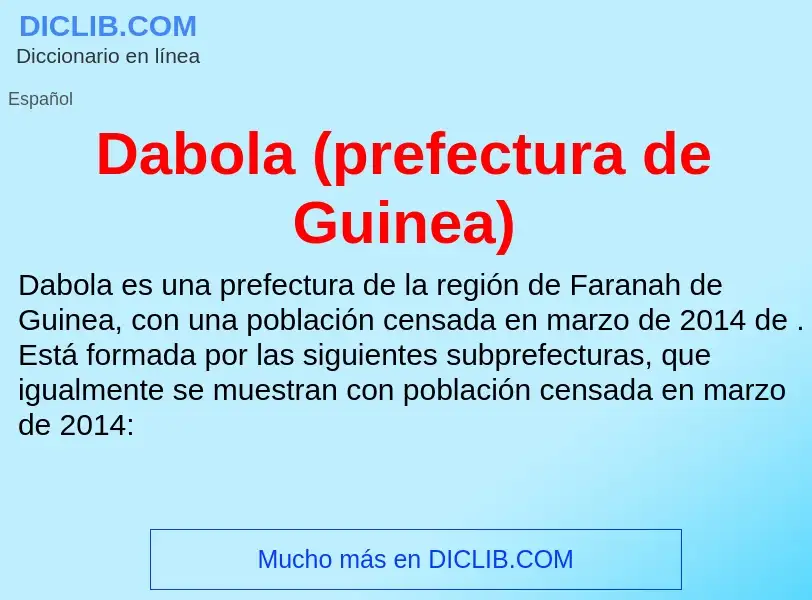 DICLIB.COM
Diccionario en línea

Español

Dabola (prefectura de Guinea)

Dabola es una prefectura de la región de Faranah de Guinea, con una población censada en marzo de 2014 de . Está formada por las siguientes subprefecturas, que igualmente se muestran con población censada en marzo de 2014:

Mucho más en DICLIB.COM